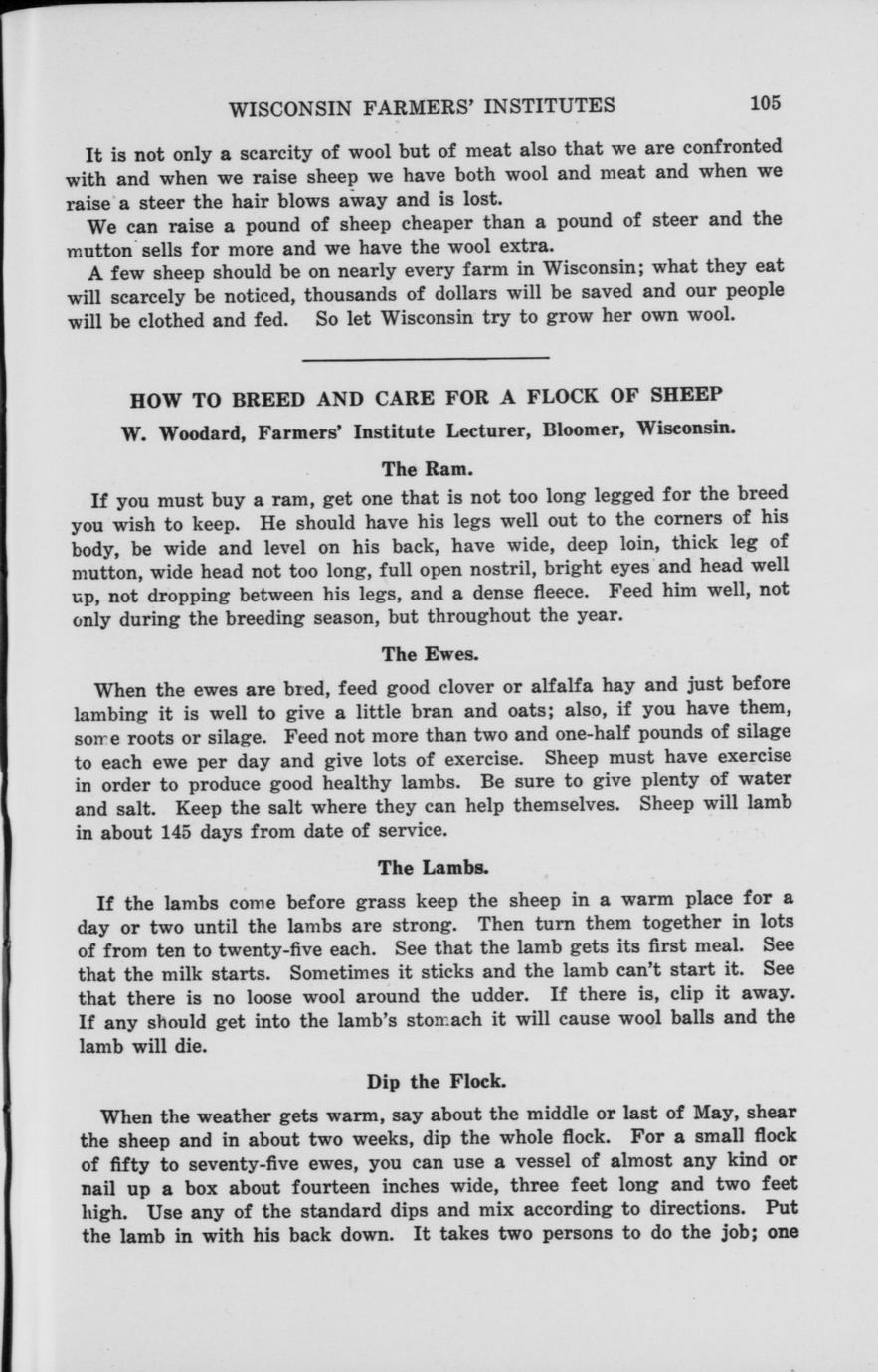 WISCONSIN FARMERS' INSTITUTES 105

It is not only a scarcity of wool but of meat also that we are confronted with and when we raise sheep we have both wool and meat and when we raise a steer the hair blows away and is lost.

We can raise a pound of sheep cheaper than a pound of steer and the mutton sells for more and we have the wool extra.

A few sheep should be on nearly every farm in Wisconsin; what they eat will scarcely be noticed, thousands of dollars will be saved and our people will be clothed and fed. So let Wisconsin try to grow her own wool.

HOW TO BREED AND CARE FOR A FLOCK OF SHEEP

W. Woodard, Farmers' Institute Lecturer, Bloomer, Wisconsin.

The Ram.

If you must buy a ram, get one that is not too long legged for the breed you wish to keep. He should have his legs well out to the corners of his body, be wide and level on his back, have wide, deep loin, thick leg of mutton, wide head not too long, full open nostril, bright eyes and head well up, not dropping between his legs, and a dense fleece. Feed him well, not only during the breeding season, but throughout the year.

The Ewes.

When the ewes are bred, feed good clover or alfalfa hay and just before lambing it is well to give a little bran and oats; also, if you have them, some roots or silage. Feed not more than two and one-half pounds of silage to each ewe per day and give lots of exercise. Sheep must have exercise in order to produce good healthy lambs. Be sure to give plenty of water and salt. Keep the salt where they can help themselves. Sheep will lamb in about 145 days from date of service.

The Lambs.

If the lambs come before grass keep the sheep in a warm place for a day or two until the lambs are strong. Then turn them together in lots of from ten to twenty-five each. See that the lamb gets its first meal. See that the milk starts. Sometimes it sticks and the lamb can't start it. See that there is no loose wool around the udder. If there is, clip it away. If any should get into the lamb's stomach it will cause wool balls and the lamb will die.

Dip the Flock.

When the weather gets warm, say about the middle or last of May, shear the sheep and in about two weeks, dip the whole flock. For a small flock of fifty to seventy-five ewes, you can use a vessel of almost any kind or nail up a box about fourteen inches wide, three feet long and two feet high. Use any of the standard dips and mix according to directions. Put the lamb in with his back down. It takes two persons to do the job; one